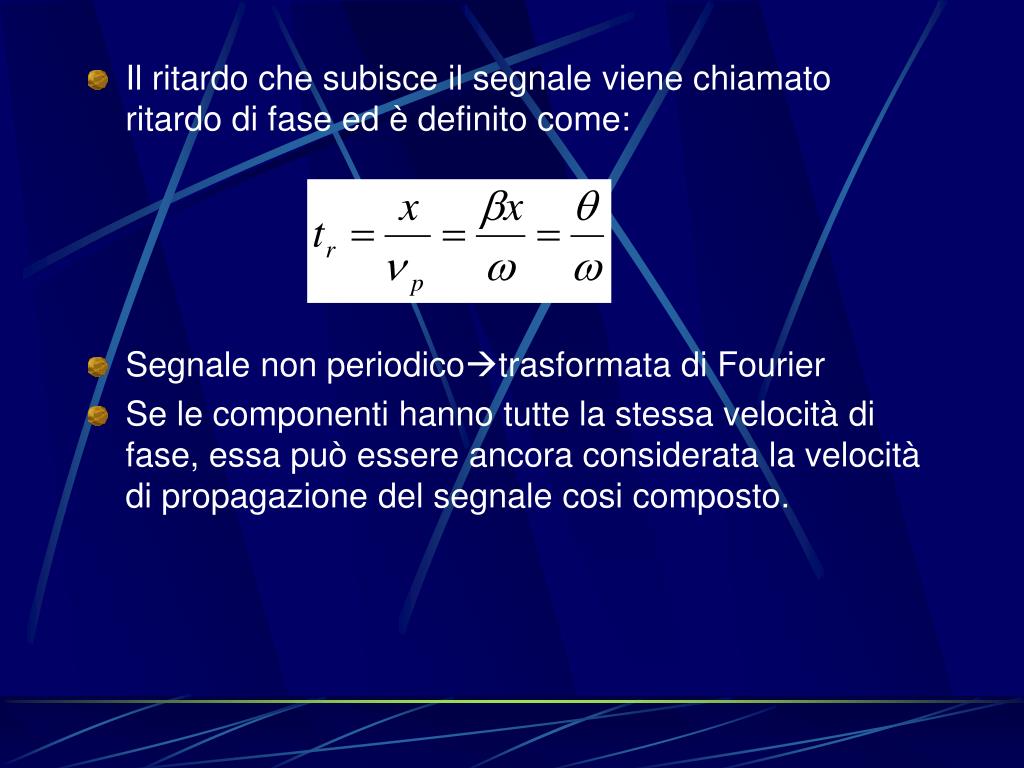 Il ritardo che subisce il segnale viene chiamato ritardo di fase ed è definito come:

$t_r = \frac{x}{v_p} = \frac{\beta x}{\omega} = \frac{\theta}{\omega}$

Segnale non periodico→trasformata di Fourier

Se le componenti hanno tutte la stessa velocità di fase, essa può essere ancora considerata la velocità di propagazione del segnale cosi composto.